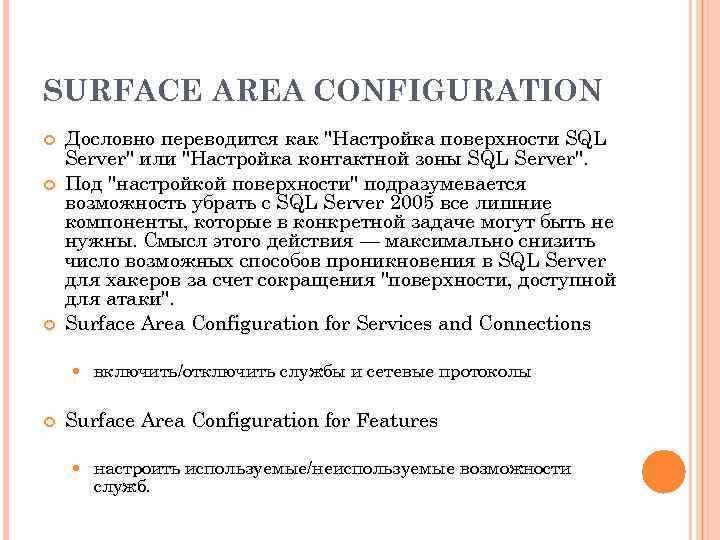 SURFACE AREA CONFIGURATION

Дословно переводится как "Настройка поверхности SQL Server" или "Настройка контактной зоны SQL Server".

Под "настройкой поверхности" подразумевается возможность убрать с SQL Server 2005 все лишние компоненты, которые в конкретной задаче могут быть не нужны. Смысл этого действия — максимально снизить число возможных способов проникновения в SQL Server для хакеров за счет сокращения "поверхности, доступной для атаки".

Surface Area Configuration for Services and Connections

включить/отключить службы и сетевые протоколы

Surface Area Configuration for Features

настроить используемые/неиспользуемые возможности служб.